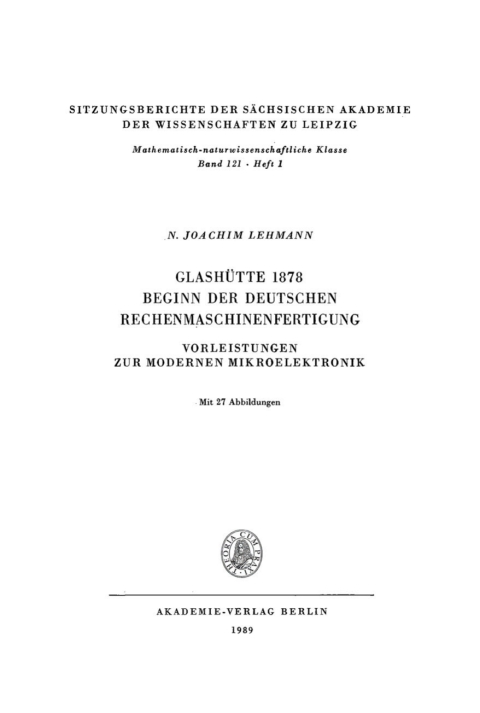 SITZUNGSBERICHTE DER SÄCHSISCHEN AKADEMIE DER WISSENSCHAFTEN ZU LEIPZIG

Mathematisch-naturwissenschaftliche Klasse
Band 121 · Heft 1

N. JOACHIM LEHMANN

GLASHÜTTE 1878
BEGINN DER DEUTSCHEN
RECHENMASCHINENFERTIGUNG

VORLEISTUNGEN
ZUR MODERNEN MIKROELEKTRONIK

Mit 27 Abbildungen

THEORIA CUM PRAXI

AKADEMIE-VERLAG BERLIN
1989